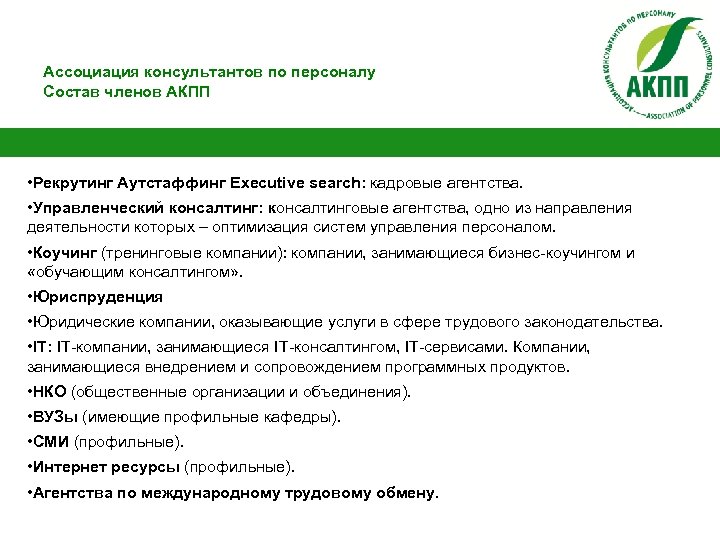 Ассоциация консультантов по персоналу
Состав членов АКПП

АССОЦИАЦИЯ КОНСУЛЬТАНТОВ ПО ПЕРСОНАЛУ
АКПП
ASSOCIATION OF PERSONNEL CONSULTANTS

•Рекрутинг Аутстаффинг Executive search: кадровые агентства.

•Управленческий консалтинг: консалтинговые агентства, одно из направления деятельности которых – оптимизация систем управления персоналом.

•Коучинг (тренинговые компании): компании, занимающиеся бизнес-коучингом и «обучающим консалтингом».

•Юриспруденция

•Юридические компании, оказывающие услуги в сфере трудового законодательства.

•IT: IT-компании, занимающиеся IT-консалтингом, IT-сервисами. Компании, занимающиеся внедрением и сопровождением программных продуктов.

•НКО (общественные организации и объединения).

•ВУЗы (имеющие профильные кафедры).

•СМИ (профильные).

•Интернет ресурсы (профильные).

•Агентства по международному трудовому обмену.